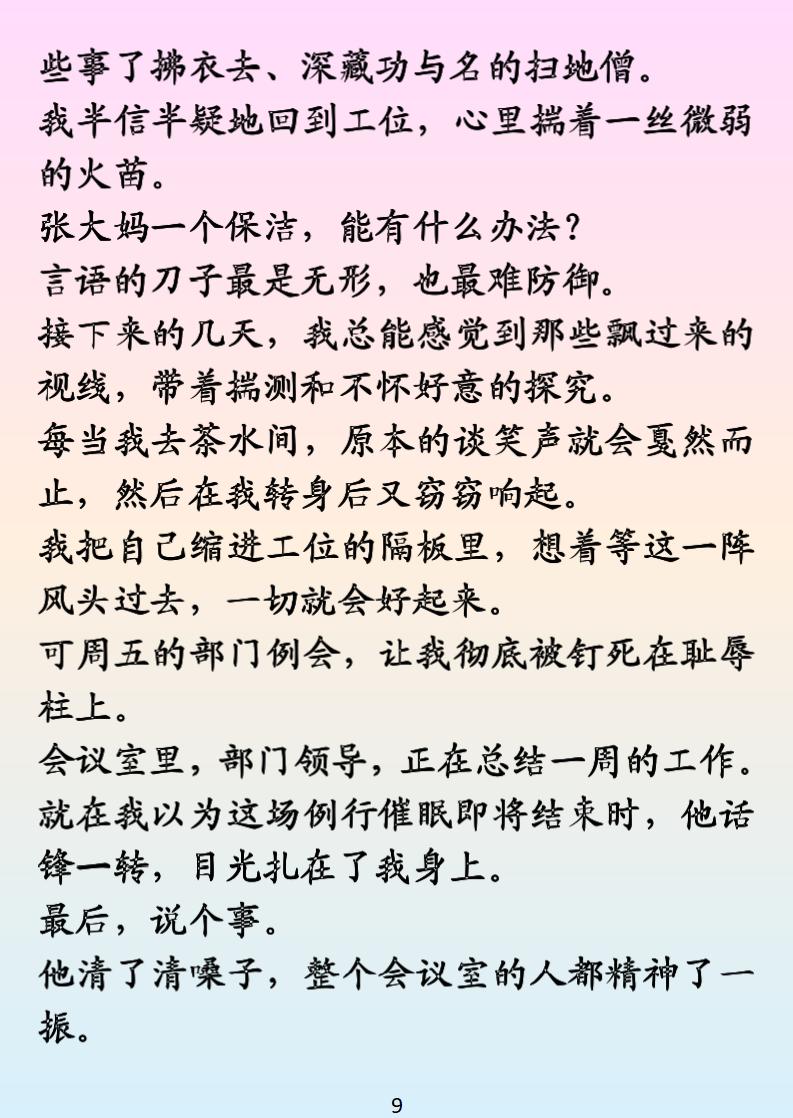 些事了拂衣去、深藏功与名的扫地僧。
我半信半疑地回到工位，心里揣着一丝微弱的火苗。
张大妈一个保洁，能有什么办法？
言语的刀子最是无形，也最难防御。
接下来的几天，我总能感觉到那些飘过来的视线，带着揣测和不怀好意的探究。
每当我去茶水间，原本的谈笑声就会戛然而止，然后在我转身后又窃窃响起。
我把自己缩进工位的隔板里，想着等这一阵风头过去，一切就会好起来。
可周五的部门例会，让我彻底被钉死在耻辱柱上。
会议室里，部门领导，正在总结一周的工作。
就在我以为这场例行催眠即将结束时，他话锋一转，目光扎在了我身上。
最后，说个事。
他清了清嗓子，整个会议室的人都精神了一振。
9